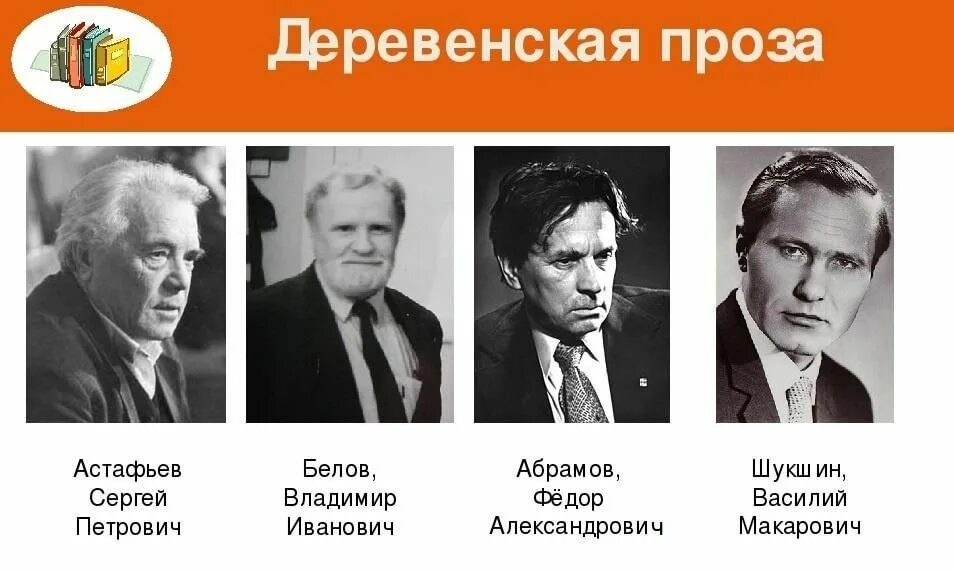 Деревенская проза

Астафьев Сергей Петрович

Белов, Владимир Иванович

Абрамов, Фёдор Александрович

Шукшин, Василий Макарович